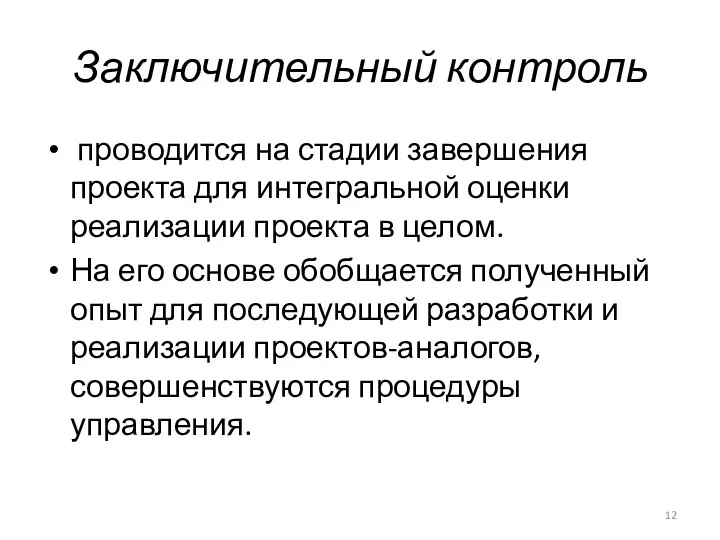 Заключительный контроль

• проводится на стадии завершения проекта для интегральной оценки реализации проекта в целом.
• На его основе обобщается полученный опыт для последующей разработки и реализации проектов-аналогов, совершенствуются процедуры управления.

12